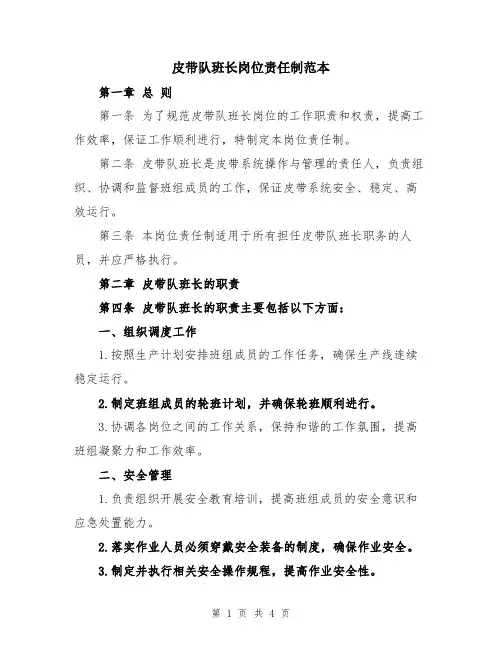 皮带队班长岗位责任制范本

第一章 总 则

第一条 为了规范皮带队班长岗位的工作职责和权责，提高工作效率，保证工作顺利进行，特制定本岗位责任制。

第二条 皮带队班长是皮带系统操作与管理的责任人，负责组织、协调和监督班组成员的工作，保证皮带系统安全、稳定、高效运行。

第三条 本岗位责任制适用于所有担任皮带队班长职务的人员，并应严格执行。

第二章 皮带队班长的职责

第四条 皮带队班长的职责主要包括以下方面：

一、组织调度工作

1.按照生产计划安排班组成员的工作任务，确保生产线连续稳定运行。

2.制定班组成员的轮班计划，并确保轮班顺利进行。

3.协调各岗位之间的工作关系，保持和谐的工作氛围，提高班组凝聚力和工作效率。

二、安全管理

1.负责组织开展安全教育培训，提高班组成员的安全意识和应急处置能力。

2.落实作业人员必须穿戴安全装备的制度，确保作业安全。

3.制定并执行相关安全操作规程，提高作业安全性。

第 1 页 共 4 页